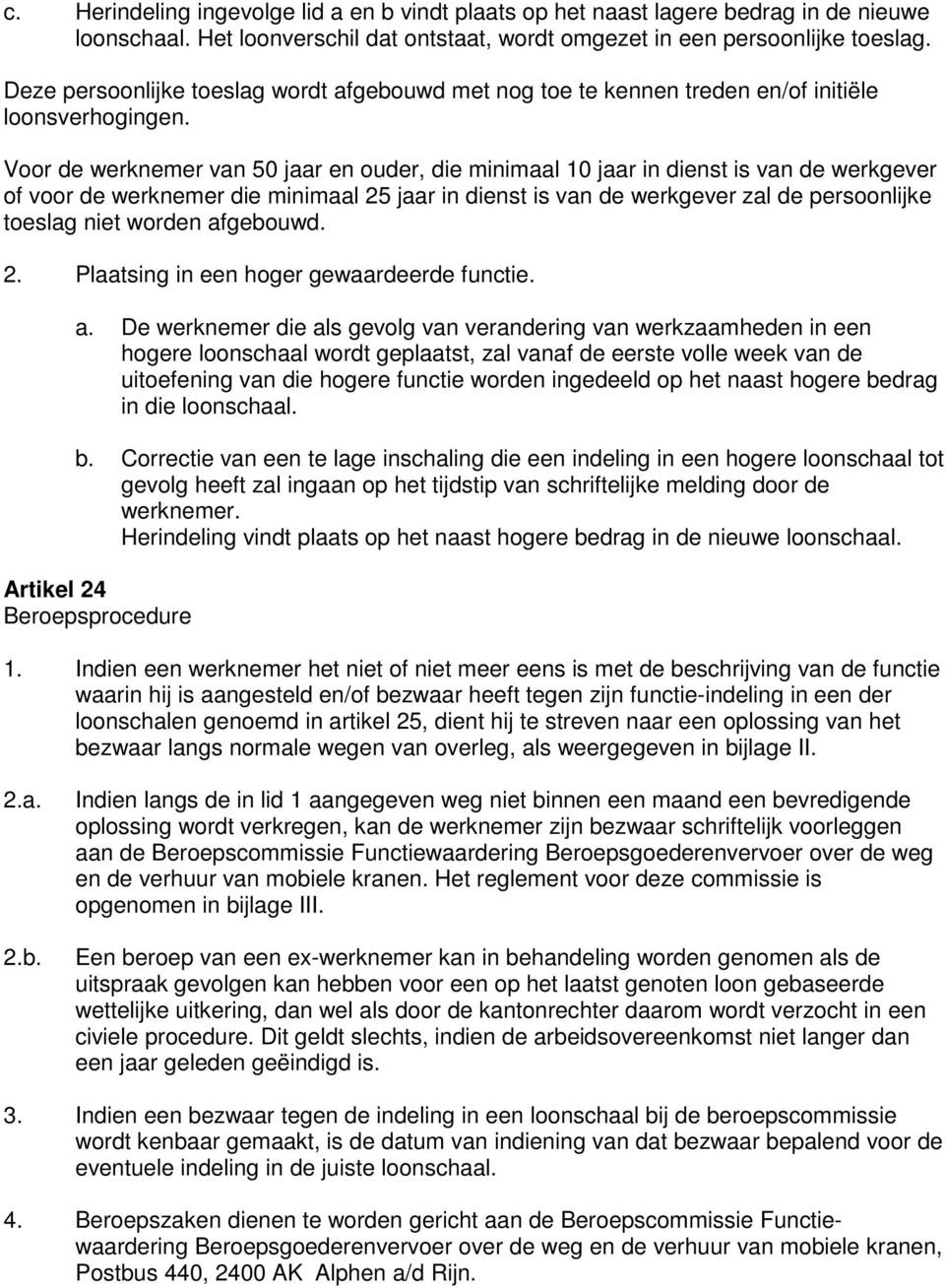 c. Herindeling ingevolge lid a en b vindt plaats op het naast lagere bedrag in de nieuwe loonschaal. Het loonverschil dat ontstaat, wordt omgezet in een persoonlijke toeslag.

Deze persoonlijke toeslag wordt afgebouwd met nog toe te kennen treden en/of initiële loonsverhogingen.

Voor de werknemer van 50 jaar en ouder, die minimaal 10 jaar in dienst is van de werkgever of voor de werknemer die minimaal 25 jaar in dienst is van de werkgever zal de persoonlijke toeslag niet worden afgebouwd.

2. Plaatsing in een hoger gewaardeerde functie.

a. De werknemer die als gevolg van verandering van werkzaamheden in een hogere loonschaal wordt geplaatst, zal vanaf de eerste volle week van de uitoefening van die hogere functie worden ingedeeld op het naast hogere bedrag in die loonschaal.

b. Correctie van een te lage inschaling die een indeling in een hogere loonschaal tot gevolg heeft zal ingaan op het tijdstip van schriftelijke melding door de werknemer.
Herindeling vindt plaats op het naast hogere bedrag in de nieuwe loonschaal.

Artikel 24
Beroepsprocedure

1. Indien een werknemer het niet of niet meer eens is met de beschrijving van de functie waarin hij is aangesteld en/of bezwaar heeft tegen zijn functie-indeling in een der loonschalen genoemd in artikel 25, dient hij te streven naar een oplossing van het bezwaar langs normale wegen van overleg, als weergegeven in bijlage II.

2.a. Indien langs de in lid 1 aangegeven weg niet binnen een maand een bevredigende oplossing wordt verkregen, kan de werknemer zijn bezwaar schriftelijk voorleggen aan de Beroepscommissie Functiewaardering Beroepsgoederenvervoer over de weg en de verhuur van mobiele kranen. Het reglement voor deze commissie is opgenomen in bijlage III.

2.b. Een beroep van een ex-werknemer kan in behandeling worden genomen als de uitspraak gevolgen kan hebben voor een op het laatst genoten loon gebaseerde wettelijke uitkering, dan wel als door de kantonrechter daarom wordt verzocht in een civiele procedure. Dit geldt slechts, indien de arbeidsovereenkomst niet langer dan een jaar geleden geëindigd is.

3. Indien een bezwaar tegen de indeling in een loonschaal bij de beroepscommissie wordt kenbaar gemaakt, is de datum van indiening van dat bezwaar bepalend voor de eventuele indeling in de juiste loonschaal.

4. Beroepszaken dienen te worden gericht aan de Beroepscommissie Functiewaardering Beroepsgoederenvervoer over de weg en de verhuur van mobiele kranen, Postbus 440, 2400 AK Alphen a/d Rijn.